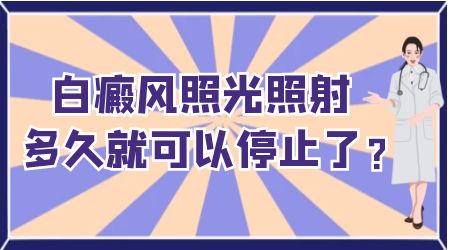 白癜风照光照射
多久就可以停止了？